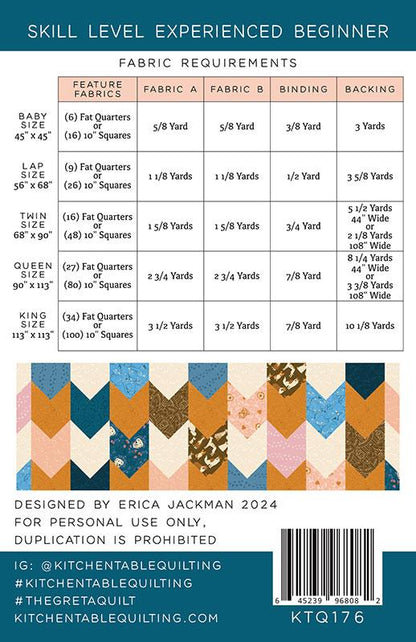 SKILL LEVEL EXPERIENCED BEGINNER

FABRIC REQUIREMENTS

| | FEATURE FABRICS | FABRIC A | FABRIC B | BINDING | BACKING |
|---|---|---|---|---|---|
| BABY SIZE 45" x 45" | (6) Fat Quarters or (16) 10" Squares | 5/8 Yard | 5/8 Yard | 3/8 Yard | 3 Yards |
| LAP SIZE 56" x 68" | (9) Fat Quarters or (26) 10" Squares | 1 1/8 Yards | 1 1/8 Yards | 1/2 Yard | 3 5/8 Yards |
| TWIN SIZE 68" x 90" | (16) Fat Quarters or (48) 10" Squares | 1 5/8 Yards | 1 5/8 Yards | 3/4 Yard | 5 1/2 Yards 44" Wide or 2 1/8 Yards 108" Wide |
| QUEEN SIZE 90" x 113" | (27) Fat Quarters or (80) 10" Squares | 2 3/4 Yards | 2 3/4 Yards | 7/8 Yard | 8 1/4 Yards 44" Wide or 3 3/8 Yards 108" Wide |
| KING SIZE 113" x 113" | (34) Fat Quarters or (100) 10" Squares | 3 1/2 Yards | 3 1/2 Yards | 7/8 Yard | 10 1/8 Yards |

DESIGNED BY ERICA JACKMAN 2024
FOR PERSONAL USE ONLY,
DUPLICATION IS PROHIBITED

IG: @KITCHENTABLEQUILTING
#KITCHENTABLEQUILTING
#THEGRETAQUILT
KITCHENTABLEQUILTING.COM

6 45239 96808 2
KTQ176